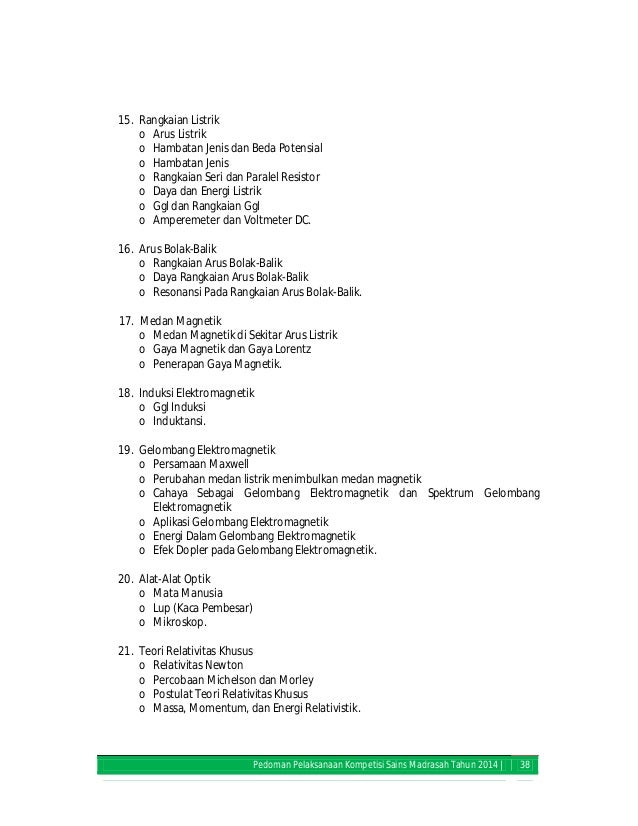 15. Rangkaian Listrik
o Arus Listrik
o Hambatan Jenis dan Beda Potensial
o Hambatan Jenis
o Rangkaian Seri dan Paralel Resistor
o Daya dan Energi Listrik
o Ggl dan Rangkaian Ggl
o Amperemeter dan Voltmeter DC.

16. Arus Bolak-Balik
o Rangkaian Arus Bolak-Balik
o Daya Rangkaian Arus Bolak-Balik
o Resonansi Pada Rangkaian Arus Bolak-Balik.

17. Medan Magnetik
o Medan Magnetik di Sekitar Arus Listrik
o Gaya Magnetik dan Gaya Lorentz
o Penerapan Gaya Magnetik.

18. Induksi Elektromagnetik
o Ggl Induksi
o Induktansi.

19. Gelombang Elektromagnetik
o Persamaan Maxwell
o Perubahan medan listrik menimbulkan medan magnetik
o Cahaya Sebagai Gelombang Elektromagnetik dan Spektrum Gelombang Elektromagnetik
o Aplikasi Gelombang Elektromagnetik
o Energi Dalam Gelombang Elektromagnetik
o Efek Dopler pada Gelombang Elektromagnetik.

20. Alat-Alat Optik
o Mata Manusia
o Lup (Kaca Pembesar)
o Mikroskop.

21. Teori Relativitas Khusus
o Relativitas Newton
o Percobaan Michelson dan Morley
o Postulat Teori Relativitas Khusus
o Massa, Momentum, dan Energi Relativistik.

Pedoman Pelaksanaan Kompetisi Sains Madrasah Tahun 2014 | 38